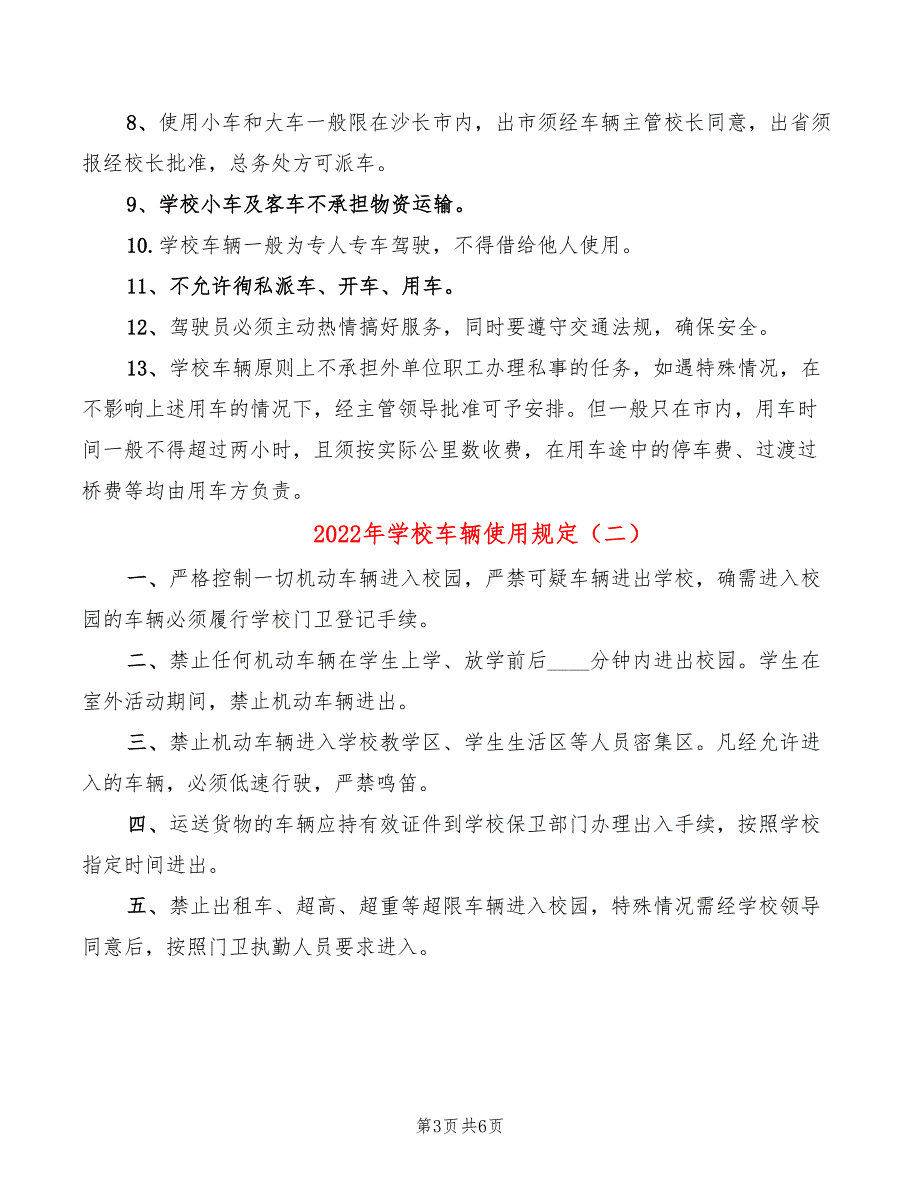 8、使用小车和大车一般限在沙长市内，出市须经车辆主管校长同意，出省须报经校长批准，总务处方可派车。

9、学校小车及客车不承担物资运输。

10.学校车辆一般为专人专车驾驶，不得借给他人使用。

11、不允许徇私派车、开车、用车。

12、驾驶员必须主动热情搞好服务，同时要遵守交通法规，确保安全。

13、学校车辆原则上不承担外单位职工办理私事的任务，如遇特殊情况，在不影响上述用车的情况下，经主管领导批准可予安排。但一般只在市内，用车时间一般不得超过两小时，且须按实际公里数收费，在用车途中的停车费、过渡过桥费等均由用车方负责。

2022年学校车辆使用规定（二）

一、严格控制一切机动车辆进入校园，严禁可疑车辆进出学校，确需进入校园的车辆必须履行学校门卫登记手续。

二、禁止任何机动车辆在学生上学、放学前后____分钟内进出校园。学生在室外活动期间，禁止机动车辆进出。

三、禁止机动车辆进入学校教学区、学生生活区等人员密集区。凡经允许进入的车辆，必须低速行驶，严禁鸣笛。

四、运送货物的车辆应持有效证件到学校保卫部门办理出入手续，按照学校指定时间进出。

五、禁止出租车、超高、超重等超限车辆进入校园，特殊情况需经学校领导同意后，按照门卫执勤人员要求进入。

第3页 共6页